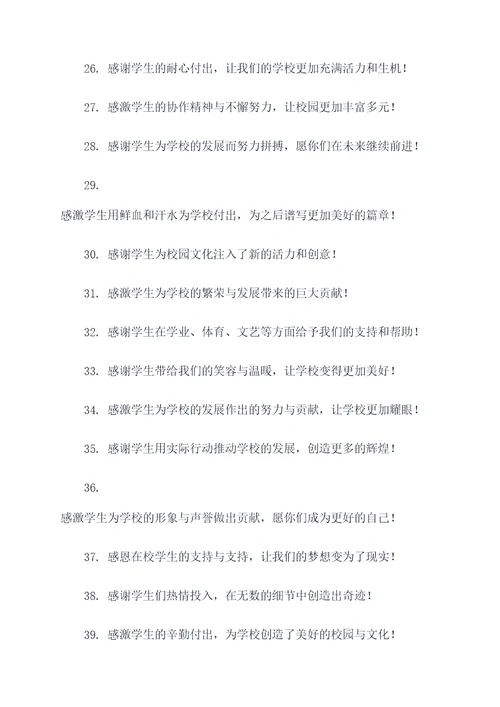 26. 感谢学生的耐心付出，让我们的学校更加充满活力和生机！

27. 感激学生的协作精神与不懈努力，让校园更加丰富多元！

28. 感谢学生为学校的发展而努力拼搏，愿你们在未来继续前进！

29.

感激学生用鲜血和汗水为学校付出，为之后谱写更加美好的篇章！

30. 感谢学生为校园文化注入了新的活力和创意！

31. 感激学生为学校的繁荣与发展带来的巨大贡献！

32. 感谢学生在学业、体育、文艺等方面给予我们的支持和帮助！

33. 感谢学生带给我们的笑容与温暖，让学校变得更加美好！

34. 感激学生为学校的发展作出的努力与贡献，让学校更加耀眼！

35. 感谢学生用实际行动推动学校的发展，创造更多的辉煌！

36.

感激学生为学校的形象与声誉做出贡献，愿你们成为更好的自己！

37. 感恩在校学生的支持与支持，让我们的梦想变为了现实！

38. 感谢学生们热情投入，在无数的细节中创造出奇迹！

39. 感激学生的辛勤付出，为学校创造了美好的校园与文化！